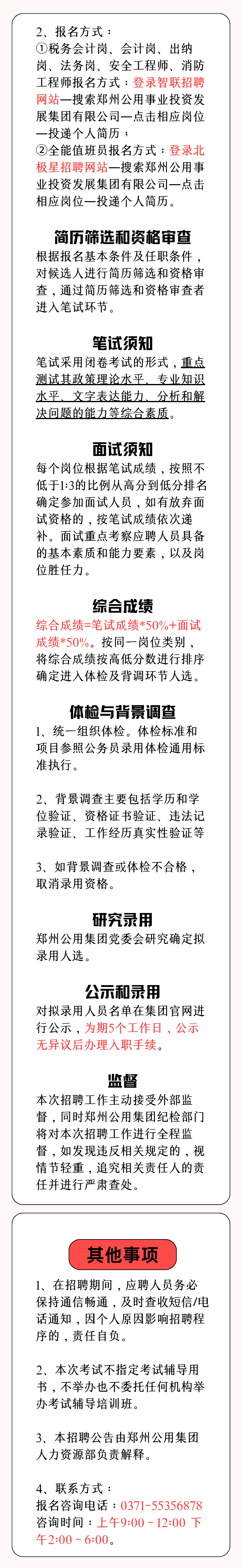 2、报名方式：
①税务会计岗、会计岗、出纳岗、法务岗、安全工程师、消防工程师报名方式：登录智联招聘网站—搜索郑州公用事业投资发展集团有限公司—点击相应岗位—投递个人简历；
②全能值班员报名方式：登录北极星招聘网站—搜索郑州公用事业投资发展集团有限公司—点击相应岗位—投递个人简历。

简历筛选和资格审查
根据报名基本条件及任职条件，对候选人进行简历筛选和资格审查，通过简历筛选和资格审查者进入笔试环节。

笔试须知
笔试采用闭卷考试的形式，重点测试其政策理论水平、专业知识水平、文字表达能力、分析和解决问题的能力等综合素质。

面试须知
每个岗位根据笔试成绩，按照不低于1:3的比例从高分到低分排名确定参加面试人员，如有放弃面试资格的，按笔试成绩依次递补。面试重点考察应聘人员具备的基本素质和能力要素，以及岗位胜任力。

综合成绩
综合成绩=笔试成绩*50%+面试成绩*50%。按同一岗位类别，将综合成绩按高低分数进行排序确定进入体检及背调环节人选。

体检与背景调查
1、统一组织体检。体检标准和项目参照公务员录用体检通用标准执行。

2、背景调查主要包括学历和学位验证、资格证书验证、违法记录验证、工作经历真实性验证等

3、如背景调查或体检不合格，取消录用资格。

研究录用
郑州公用集团党委会研究确定拟录用人选。

公示和录用
对拟录用人员名单在集团官网进行公示，为期5个工作日，公示无异议后办理入职手续。

监督
本次招聘工作主动接受外部监督，同时郑州公用集团纪检部门将对本次招聘工作进行全程监督，如发现违反相关规定的，视情节轻重，追究相关责任人的责任并进行严肃查处。

其他事项
1、在招聘期间，应聘人员务必保持通信畅通，及时查收短信/电话通知，因个人原因影响招聘程序的，责任自负。

2、本次考试不指定考试辅导用书，不举办也不委托任何机构举办考试辅导培训班。

3、本招聘公告由郑州公用集团人力资源部负责解释。

4、联系方式：
报名咨询电话：0371-55356878
咨询时间：上午9:00-12:00 下午2:00-6:00。